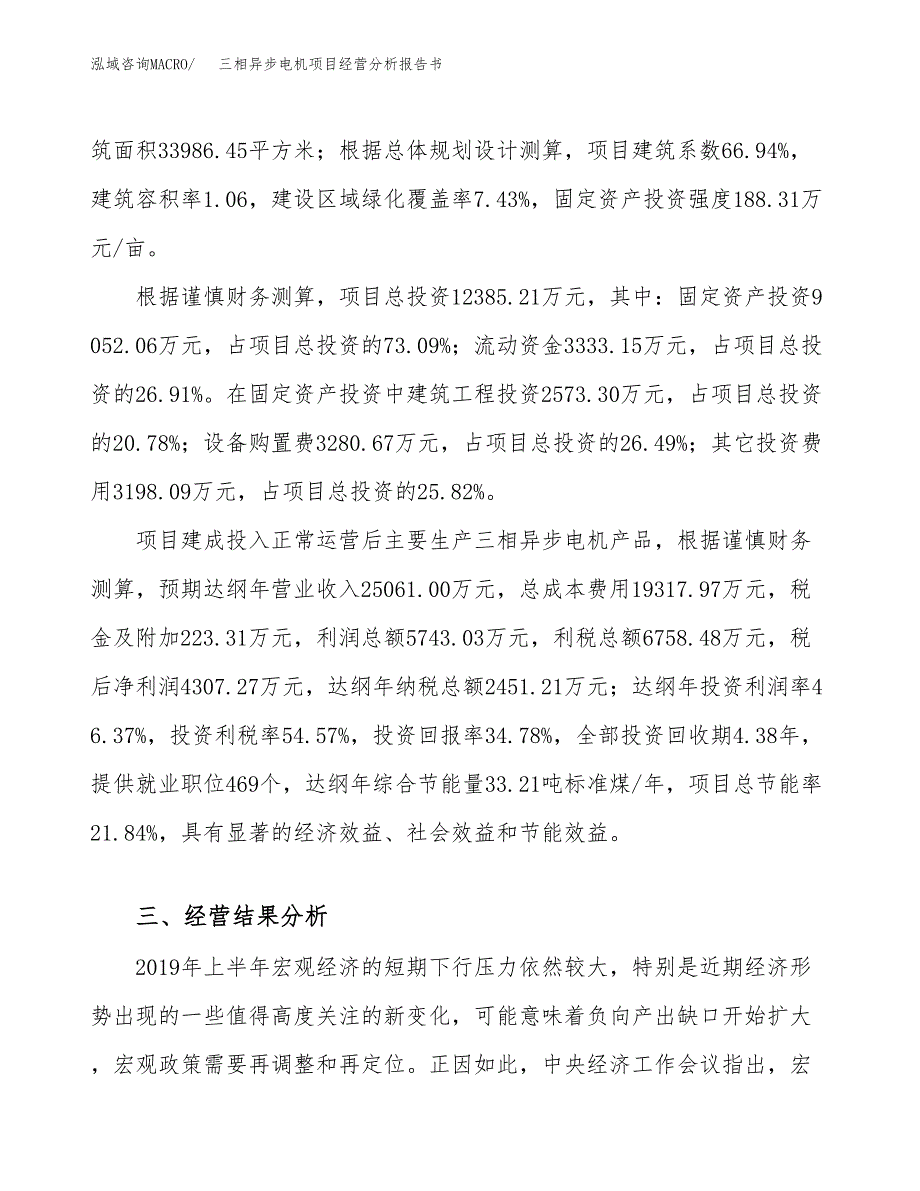 泓域咨询MACRO/　三相异步电机项目经营分析报告书

筑面积33986.45平方米；根据总体规划设计测算，项目建筑系数66.94%，建筑容积率1.06，建设区域绿化覆盖率7.43%，固定资产投资强度188.31万元/亩。

根据谨慎财务测算，项目总投资12385.21万元，其中：固定资产投资9052.06万元，占项目总投资的73.09%；流动资金3333.15万元，占项目总投资的26.91%。在固定资产投资中建筑工程投资2573.30万元，占项目总投资的20.78%；设备购置费3280.67万元，占项目总投资的26.49%；其它投资费用3198.09万元，占项目总投资的25.82%。

项目建成投入正常运营后主要生产三相异步电机产品，根据谨慎财务测算，预期达纲年营业收入25061.00万元，总成本费用19317.97万元，税金及附加223.31万元，利润总额5743.03万元，利税总额6758.48万元，税后净利润4307.27万元，达纲年纳税总额2451.21万元；达纲年投资利润率46.37%，投资利税率54.57%，投资回报率34.78%，全部投资回收期4.38年，提供就业职位469个，达纲年综合节能量33.21吨标准煤/年，项目总节能率21.84%，具有显著的经济效益、社会效益和节能效益。

三、经营结果分析

2019年上半年宏观经济的短期下行压力依然较大，特别是近期经济形势出现的一些值得高度关注的新变化，可能意味着负向产出缺口开始扩大，宏观政策需要再调整和再定位。正因如此，中央经济工作会议指出，宏